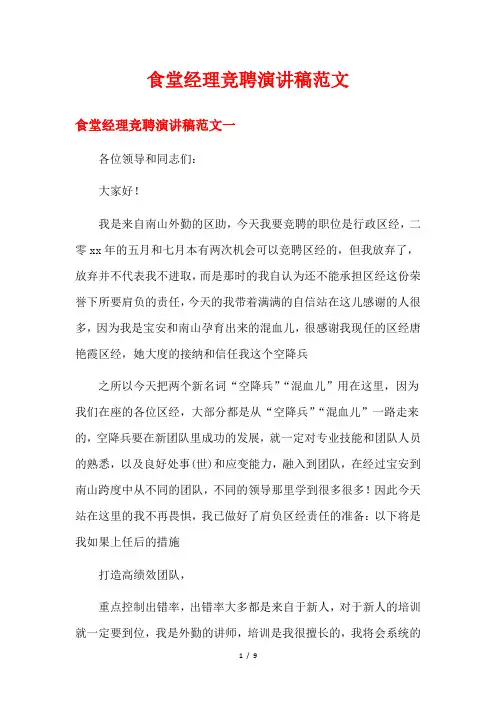 食堂经理竞聘演讲稿范文

食堂经理竞聘演讲稿范文一

各位领导和同志们:

大家好!

我是来自南山外勤的区助，今天我要竞聘的职位是行政区经，二零xx年的五月和七月本有两次机会可以竞聘区经的，但我放弃了，放弃并不代表我不进取，而是那时的我自认为还不能承担区经这份荣誉下所要肩负的责任，今天的我带着满满的自信站在这儿感谢的人很多，因为我是宝安和南山孕育出来的混血儿，很感谢我现任的区经唐艳霞区经，她大度的接纳和信任我这个空降兵

之所以今天把两个新名词“空降兵”“混血儿”用在这里，因为我们在座的各位区经，大部分都是从“空降兵”“混血儿”一路走来的，空降兵要在新团队里成功的发展，就一定对专业技能和团队人员的熟悉，以及良好处事(世)和应变能力，融入到团队，在经过宝安到南山跨度中从不同的团队，不同的领导那里学到很多很多！因此今天站在这里的我不再畏惧，我已做好了肩负区经责任的准备：以下将是我如果上任后的措施

打造高绩效团队，

重点控制出错率，出错率大多都是来自于新人，对于新人的培训就一定要到位，我是外勤的讲师，培训是我很擅长的，我将会系统的

1 / 9